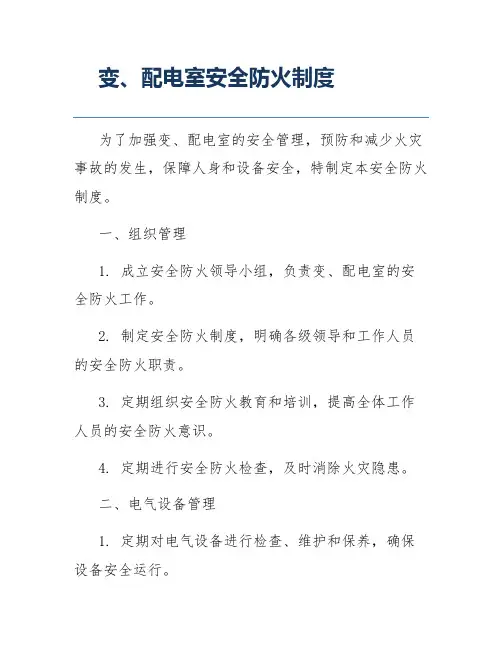 变、配电室安全防火制度

为了加强变、配电室的安全管理，预防和减少火灾事故的发生，保障人身和设备安全，特制定本安全防火制度。

一、组织管理

1. 成立安全防火领导小组，负责变、配电室的安全防火工作。

2. 制定安全防火制度，明确各级领导和工作人员的安全防火职责。

3. 定期组织安全防火教育和培训，提高全体工作人员的安全防火意识。

4. 定期进行安全防火检查，及时消除火灾隐患。

二、电气设备管理

1. 定期对电气设备进行检查、维护和保养，确保设备安全运行。